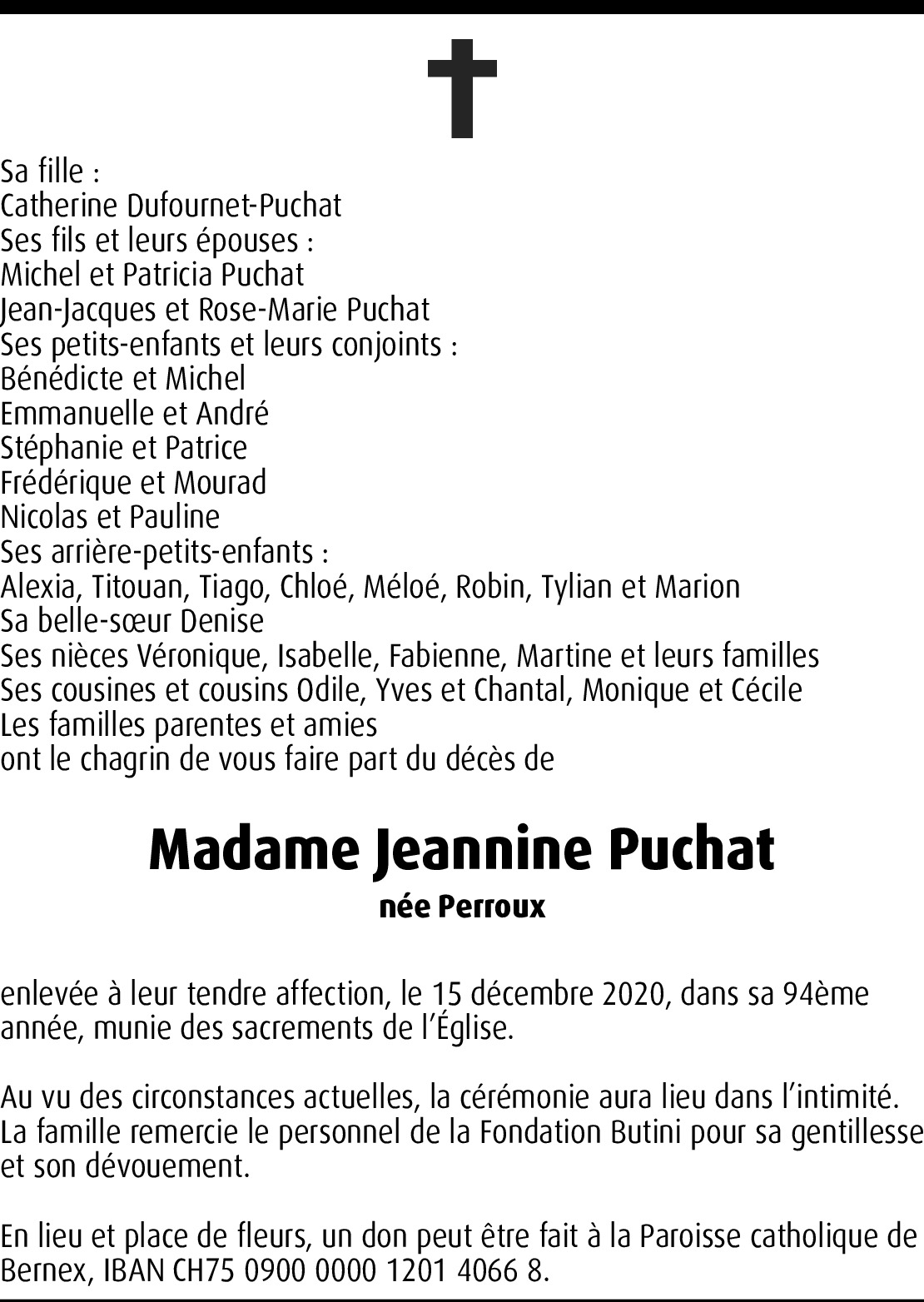 Sa fille :
Catherine Dufournet-Puchat
Ses fils et leurs épouses :
Michel et Patricia Puchat
Jean-Jacques et Rose-Marie Puchat
Ses petits-enfants et leurs conjoints :
Bénédicte et Michel
Emmanuelle et André
Stéphanie et Patrice
Frédérique et Mourad
Nicolas et Pauline
Ses arrière-petits-enfants :
Alexia, Titouan, Tiago, Chloé, Méloé, Robin, Tylian et Marion
Sa belle-sœur Denise
Ses nièces Véronique, Isabelle, Fabienne, Martine et leurs familles
Ses cousines et cousins Odile, Yves et Chantal, Monique et Cécile
Les familles parentes et amies
ont le chagrin de vous faire part du décès de

Madame Jeannine Puchat
née Perroux

enlevée à leur tendre affection, le 15 décembre 2020, dans sa 94ème année, munie des sacrements de l'Église.

Au vu des circonstances actuelles, la cérémonie aura lieu dans l'intimité.
La famille remercie le personnel de la Fondation Butini pour sa gentillesse et son dévouement.

En lieu et place de fleurs, un don peut être fait à la Paroisse catholique de Bernex, IBAN CH75 0900 0000 1201 4066 8.